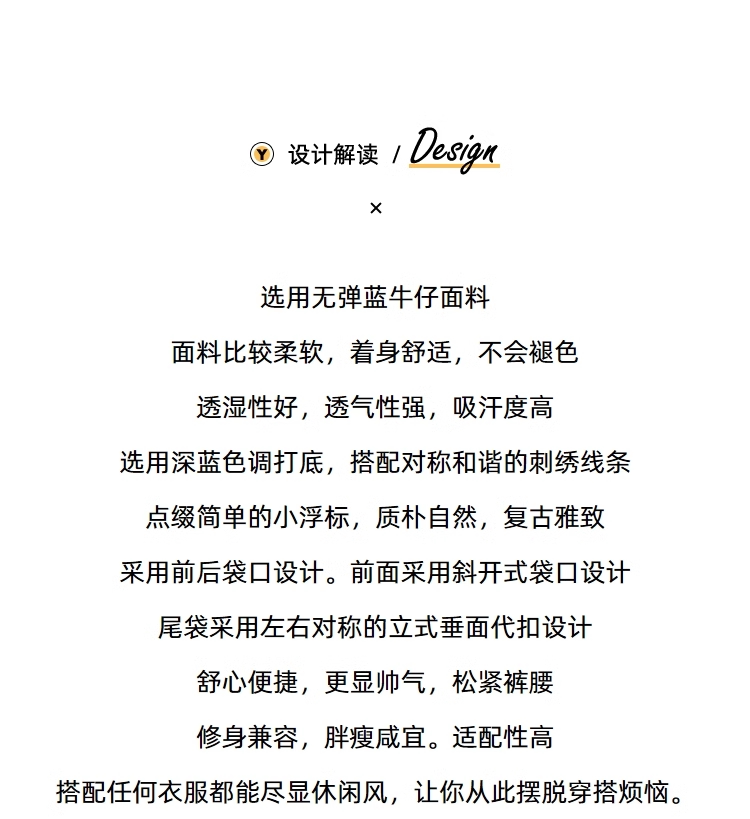 Y 设计解读 / Design

×

选用无弹蓝牛仔面料

面料比较柔软，着身舒适，不会褪色

透湿性好，透气性强，吸汗度高

选用深蓝色调打底，搭配对称和谐的刺绣线条

点缀简单的小浮标，质朴自然，复古雅致

采用前后袋口设计。前面采用斜开式袋口设计

尾袋采用左右对称的立式垂面代扣设计

舒心便捷，更显帅气，松紧裤腰

修身兼容，胖瘦咸宜。适配性高

搭配任何衣服都能尽显休闲风，让你从此摆脱穿搭烦恼。